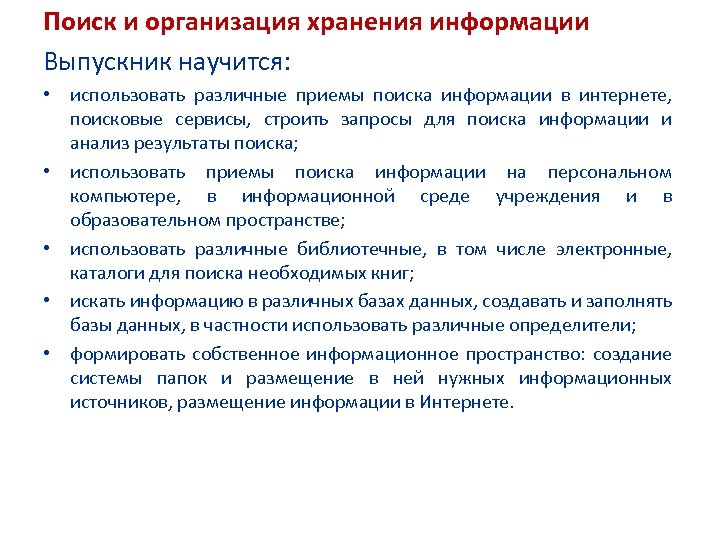 Поиск и организация хранения информации

Выпускник научится:

• использовать различные приемы поиска информации в интернете, поисковые сервисы, строить запросы для поиска информации и анализ результаты поиска;

• использовать приемы поиска информации на персональном компьютере, в информационной среде учреждения и в образовательном пространстве;

• использовать различные библиотечные, в том числе электронные, каталоги для поиска необходимых книг;

• искать информацию в различных базах данных, создавать и заполнять базы данных, в частности использовать различные определители;

• формировать собственное информационное пространство: создание системы папок и размещение в ней нужных информационных источников, размещение информации в Интернете.